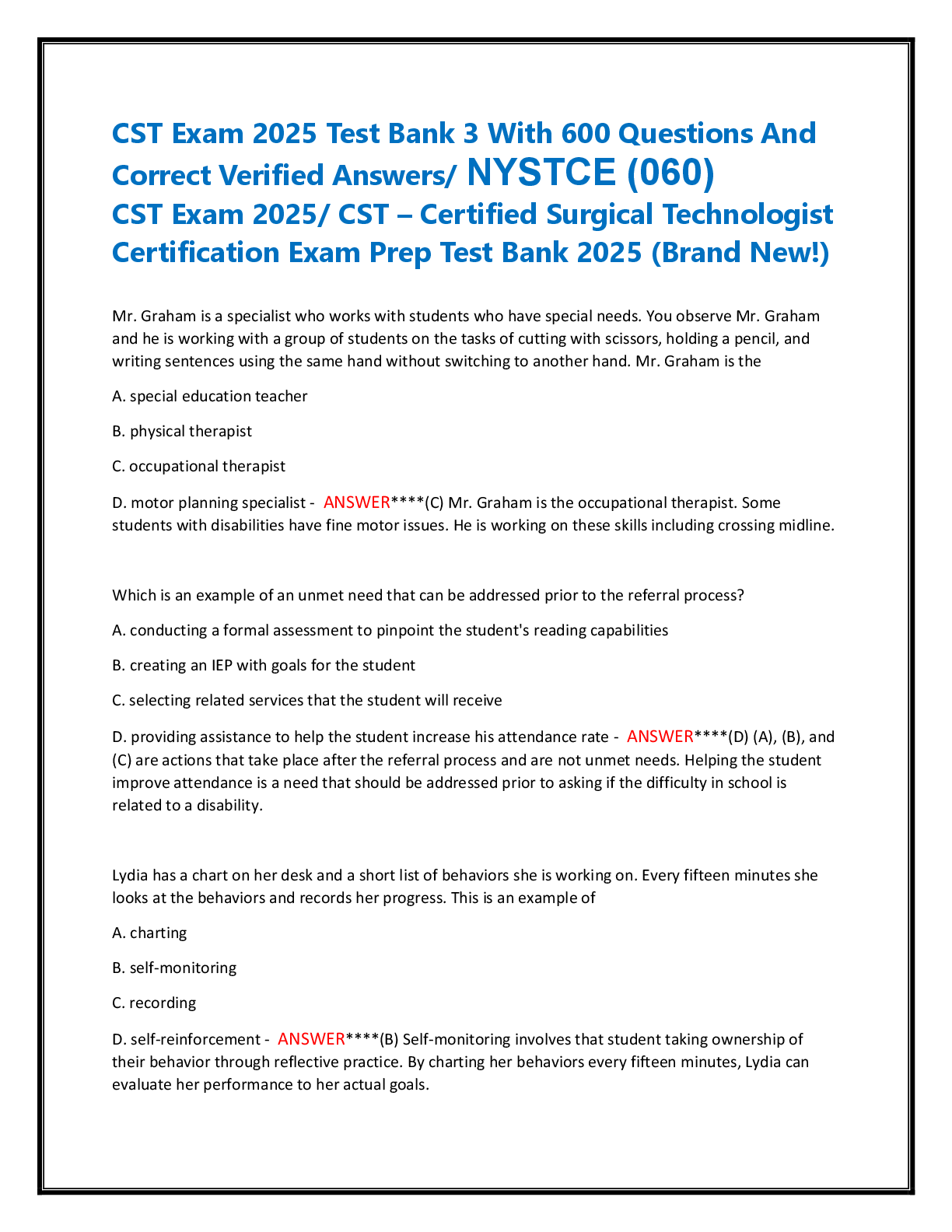 CST Exam 2025 Test Bank 3 With 600 Questions And Correct Verified Answers/ NYSTCE (060)
CST Exam 2025/ CST – Certified Surgical Technologist Certification Exam Prep Test Bank 2025 (Brand New!)

Mr. Graham is a specialist who works with students who have special needs. You observe Mr. Graham and he is working with a group of students on the tasks of cutting with scissors, holding a pencil, and writing sentences using the same hand without switching to another hand. Mr. Graham is the

A. special education teacher

B. physical therapist

C. occupational therapist

D. motor planning specialist - ANSWER****(C) Mr. Graham is the occupational therapist. Some students with disabilities have fine motor issues. He is working on these skills including crossing midline.

Which is an example of an unmet need that can be addressed prior to the referral process?

A. conducting a formal assessment to pinpoint the student's reading capabilities

B. creating an IEP with goals for the student

C. selecting related services that the student will receive

D. providing assistance to help the student increase his attendance rate - ANSWER****(D) (A), (B), and (C) are actions that take place after the referral process and are not unmet needs. Helping the student improve attendance is a need that should be addressed prior to asking if the difficulty in school is related to a disability.

Lydia has a chart on her desk and a short list of behaviors she is working on. Every fifteen minutes she looks at the behaviors and records her progress. This is an example of

A. charting

B. self-monitoring

C. recording

D. self-reinforcement - ANSWER****(B) Self-monitoring involves that student taking ownership of their behavior through reflective practice. By charting her behaviors every fifteen minutes, Lydia can evaluate her performance to her actual goals.